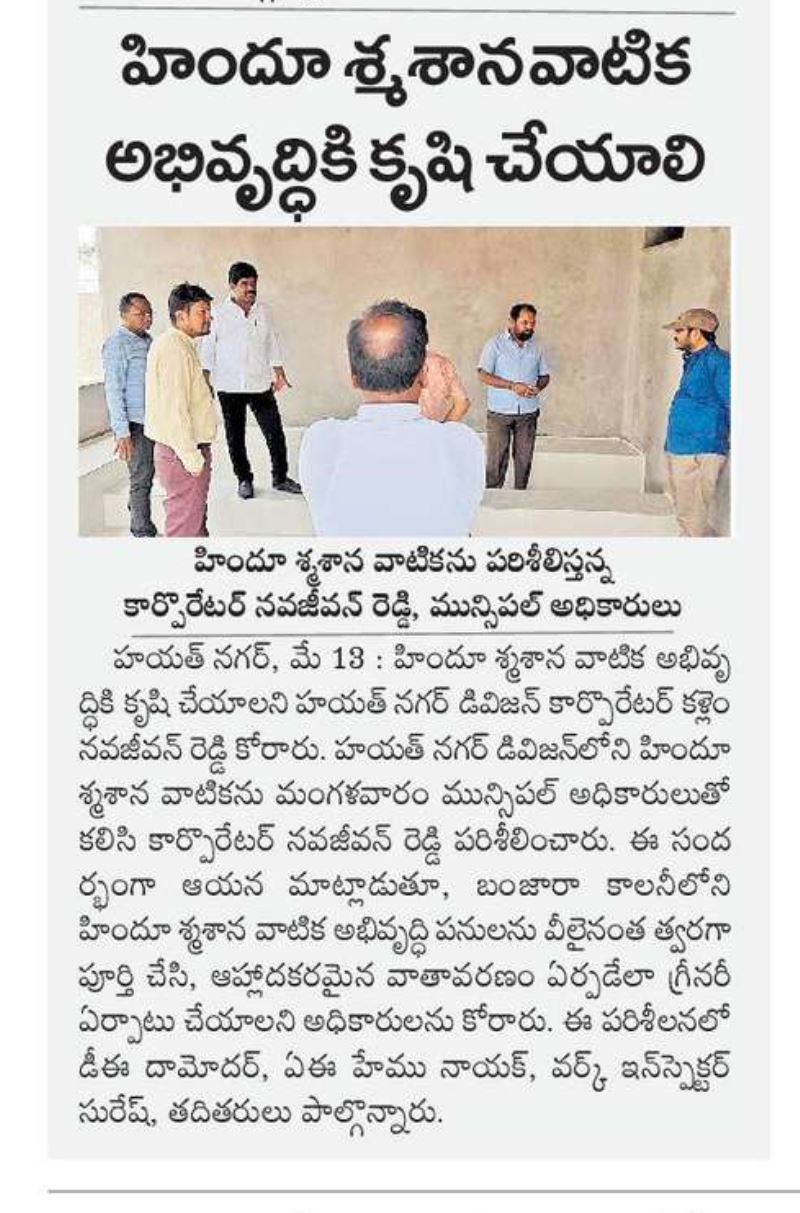 హిందూ శ్మశానవాటిక అభివృద్ధికి కృషి చేయాలి

హిందూ శ్మశాన వాటికను పరిశీలిస్తున్న కార్పొరేటర్ నవజీవన్ రెడ్డి, మున్సిపల్ అధికారులు

హయత్ నగర్, మే 13 : హిందూ శ్మశాన వాటిక అభివృద్ధికి కృషి చేయాలని హయత్ నగర్ డివిజన్ కార్పొరేటర్ కళ్లెం నవజీవన్ రెడ్డి కోరారు. హయత్ నగర్ డివిజన్‌లోని హిందూ శ్మశాన వాటికను మంగళవారం మున్సిపల్ అధికారులుతో కలిసి కార్పొరేటర్ నవజీవన్ రెడ్డి పరిశీలించారు. ఈ సందర్భంగా ఆయన మాట్లాడుతూ, బంజారా కాలనీలోని హిందూ శ్మశాన వాటిక అభివృద్ధి పనులను వీలైనంత త్వరగా పూర్తి చేసి, ఆహ్లాదకరమైన వాతావరణం ఏర్పడేలా గ్రీనరీ ఏర్పాటు చేయాలని అధికారులను కోరారు. ఈ పరిశీలనలో డీఈ దామోదర్, ఏఈ హేము నాయక్, వర్క్ ఇన్‌స్పెక్టర్ సురేష్, తదితరులు పాల్గొన్నారు.